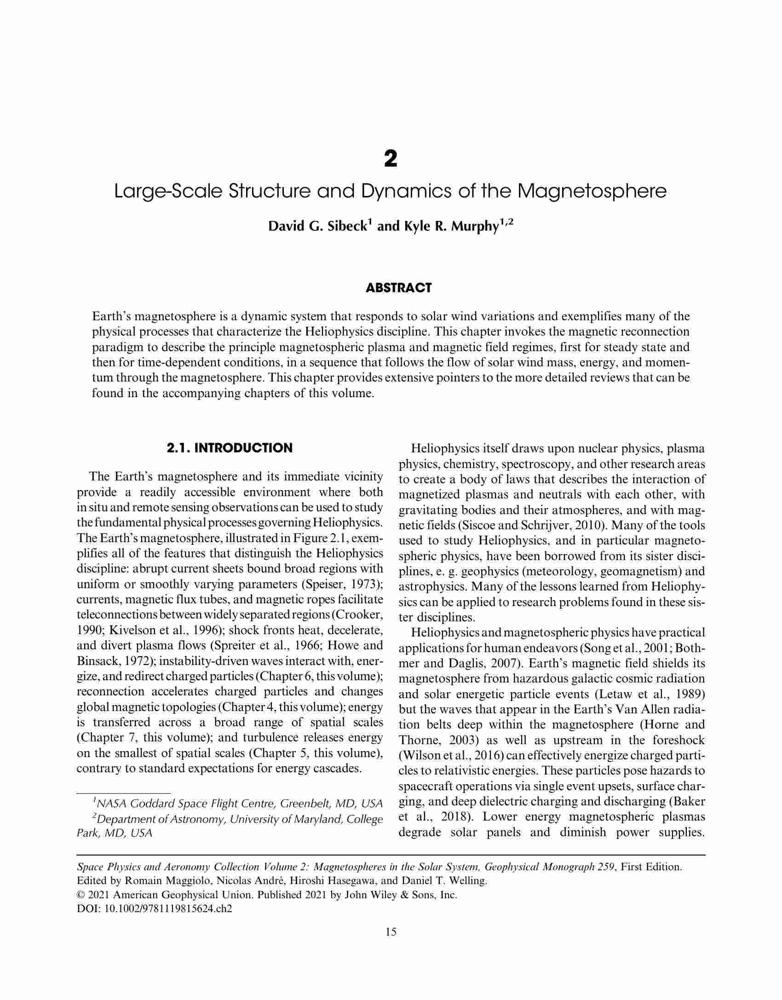 2

Large-Scale Structure and Dynamics of the Magnetosphere

David G. Sibeck$^1$ and Kyle R. Murphy$^{1,2}$

ABSTRACT

Earth's magnetosphere is a dynamic system that responds to solar wind variations and exemplifies many of the physical processes that characterize the Heliophysics discipline. This chapter invokes the magnetic reconnection paradigm to describe the principle magnetospheric plasma and magnetic field regimes, first for steady state and then for time-dependent conditions, in a sequence that follows the flow of solar wind mass, energy, and momentum through the magnetosphere. This chapter provides extensive pointers to the more detailed reviews that can be found in the accompanying chapters of this volume.

2.1. INTRODUCTION

The Earth's magnetosphere and its immediate vicinity provide a readily accessible environment where both in situ and remote sensing observations can be used to study the fundamental physical processes governing Heliophysics. The Earth's magnetosphere, illustrated in Figure 2.1, exemplifies all of the features that distinguish the Heliophysics discipline: abrupt current sheets bound broad regions with uniform or smoothly varying parameters (Speiser, 1973); currents, magnetic flux tubes, and magnetic ropes facilitate teleconnections between widely separated regions (Crooker, 1990; Kivelson et al., 1996); shock fronts heat, decelerate, and divert plasma flows (Spreiter et al., 1966; Howe and Binsack, 1972); instability-driven waves interact with, energize, and redirect charged particles (Chapter 6, this volume); reconnection accelerates charged particles and changes global magnetic topologies (Chapter 4, this volume); energy is transferred across a broad range of spatial scales (Chapter 7, this volume); and turbulence releases energy on the smallest of spatial scales (Chapter 5, this volume), contrary to standard expectations for energy cascades.

$^1$NASA Goddard Space Flight Centre, Greenbelt, MD, USA
$^2$Department of Astronomy, University of Maryland, College Park, MD, USA

Heliophysics itself draws upon nuclear physics, plasma physics, chemistry, spectroscopy, and other research areas to create a body of laws that describes the interaction of magnetized plasmas and neutrals with each other, with gravitating bodies and their atmospheres, and with magnetic fields (Siscoe and Schrijver, 2010). Many of the tools used to study Heliophysics, and in particular magnetospheric physics, have been borrowed from its sister disciplines, e. g. geophysics (meteorology, geomagnetism) and astrophysics. Many of the lessons learned from Heliophysics can be applied to research problems found in these sister disciplines.

Heliophysics and magnetospheric physics have practical applications for human endeavors (Song et al., 2001; Bothmer and Daglis, 2007). Earth's magnetic field shields its magnetosphere from hazardous galactic cosmic radiation and solar energetic particle events (Letaw et al., 1989) but the waves that appear in the Earth's Van Allen radiation belts deep within the magnetosphere (Horne and Thorne, 2003) as well as upstream in the foreshock (Wilson et al., 2016) can effectively energize charged particles to relativistic energies. These particles pose hazards to spacecraft operations via single event upsets, surface charging, and deep dielectric charging and discharging (Baker et al., 2018). Lower energy magnetospheric plasmas degrade solar panels and diminish power supplies.

Space Physics and Aeronomy Collection Volume 2: Magnetospheres in the Solar System, Geophysical Monograph 259, First Edition.
Edited by Romain Maggiolo, Nicolas André, Hiroshi Hasegawa, and Daniel T. Welling.
© 2021 American Geophysical Union. Published 2021 by John Wiley & Sons, Inc.
DOI: 10.1002/9781119815624.ch2

15